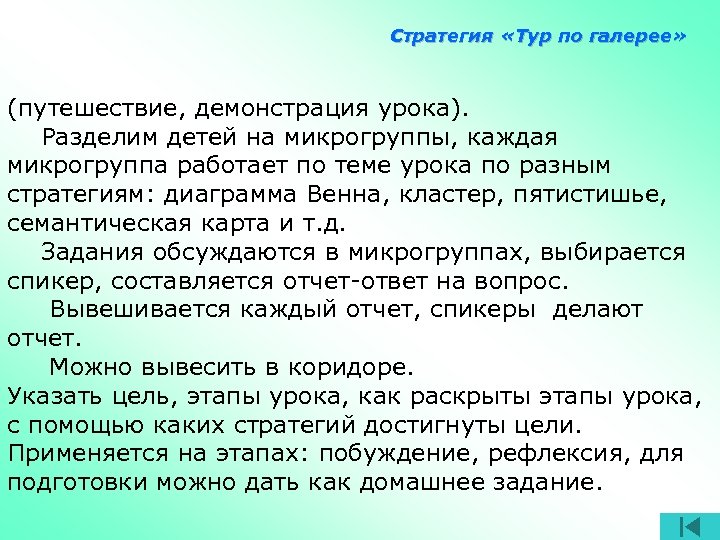 Стратегия «Тур по галерее»

(путешествие, демонстрация урока).

Разделим детей на микрогруппы, каждая микрогруппа работает по теме урока по разным стратегиям: диаграмма Венна, кластер, пятистишье, семантическая карта и т.д.

Задания обсуждаются в микрогруппах, выбирается спикер, составляется отчет-ответ на вопрос.

Вывешивается каждый отчет, спикеры делают отчет.

Можно вывесить в коридоре.
Указать цель, этапы урока, как раскрыты этапы урока, с помощью каких стратегий достигнуты цели.
Применяется на этапах: побуждение, рефлексия, для подготовки можно дать как домашнее задание.